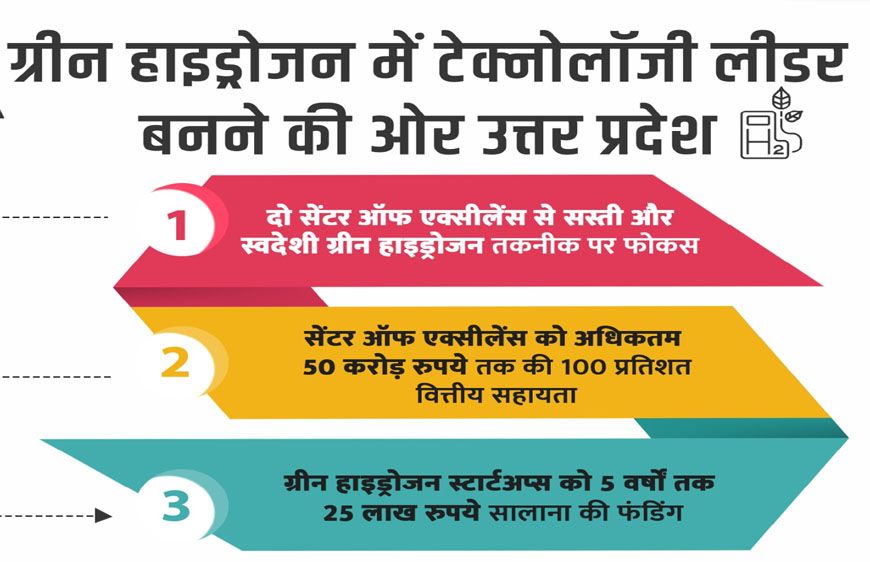 ग्रीन हाइड्रोजन में टेक्नोलॉजी लीडर बनने की ओर उत्तर प्रदेश

$H_2$

1

दो सेंटर ऑफ एक्सीलेंस से सस्ती और स्वदेशी ग्रीन हाइड्रोजन तकनीक पर फोकस

2

सेंटर ऑफ एक्सीलेंस को अधिकतम 50 करोड़ रुपये तक की 100 प्रतिशत वित्तीय सहायता

3

ग्रीन हाइड्रोजन स्टार्टअप्स को 5 वर्षों तक 25 लाख रुपये सालाना की फंडिंग